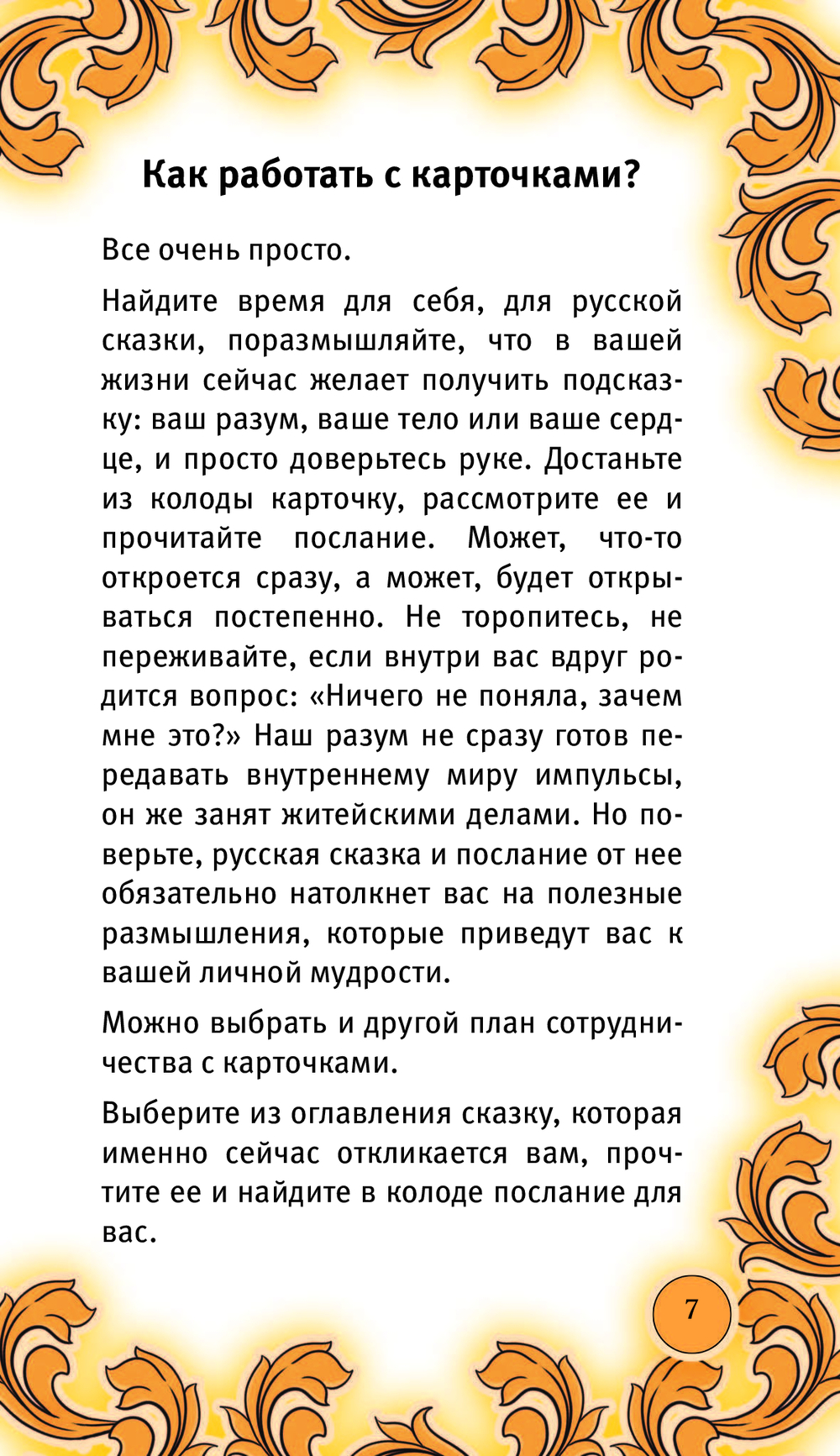 Как работать с карточками?

Все очень просто.

Найдите время для себя, для русской сказки, поразмышляйте, что в вашей жизни сейчас желает получить подсказку: ваш разум, ваше тело или ваше сердце, и просто доверьтесь руке. Достаньте из колоды карточку, рассмотрите ее и прочитайте послание. Может, что-то откроется сразу, а может, будет открываться постепенно. Не торопитесь, не переживайте, если внутри вас вдруг родится вопрос: «Ничего не поняла, зачем мне это?» Наш разум не сразу готов передавать внутреннему миру импульсы, он же занят житейскими делами. Но поверьте, русская сказка и послание от нее обязательно натолкнет вас на полезные размышления, которые приведут вас к вашей личной мудрости.

Можно выбрать и другой план сотрудничества с карточками.

Выберите из оглавления сказку, которая именно сейчас откликается вам, прочтите ее и найдите в колоде послание для вас.

7